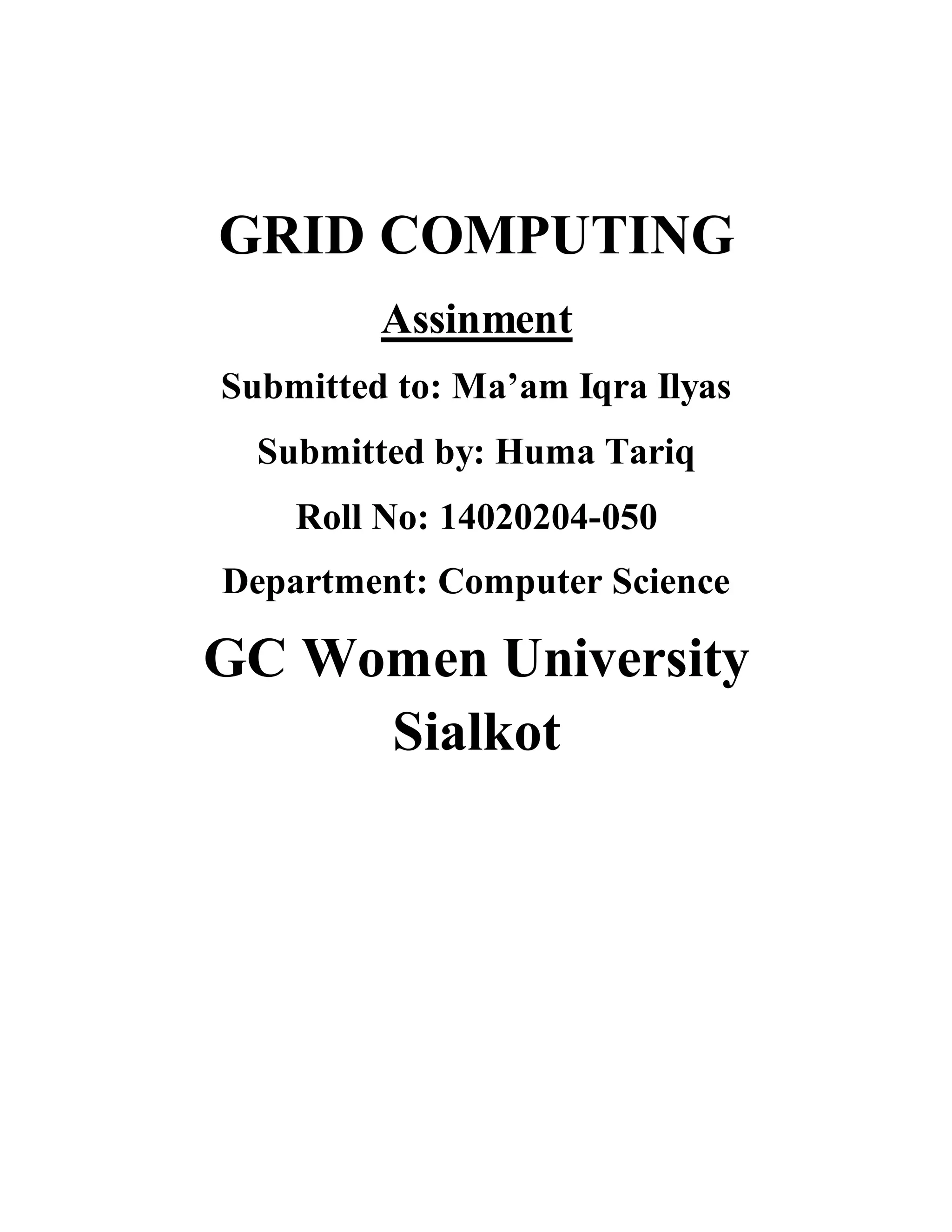 GRID COMPUTING

Assinment

Submitted to: Ma'am Iqra Ilyas

Submitted by: Huma Tariq

Roll No: 14020204-050

Department: Computer Science

GC Women University
Sialkot